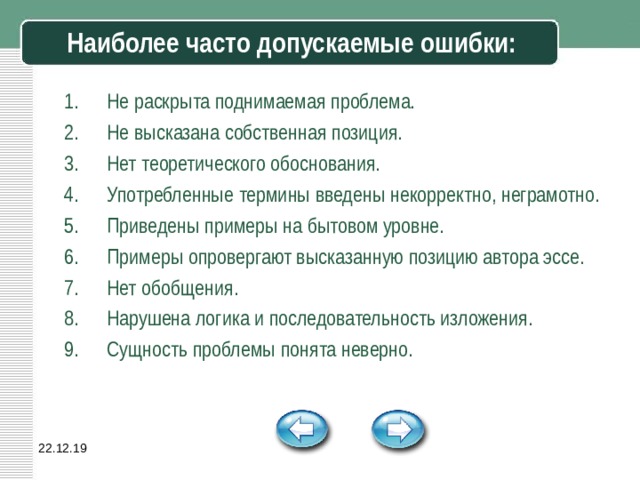 Наиболее часто допускаемые ошибки:

1. Не раскрыта поднимаемая проблема.
2. Не высказана собственная позиция.
3. Нет теоретического обоснования.
4. Употребленные термины введены некорректно, неграмотно.
5. Приведены примеры на бытовом уровне.
6. Примеры опровергают высказанную позицию автора эссе.
7. Нет обобщения.
8. Нарушена логика и последовательность изложения.
9. Сущность проблемы понята неверно.

22.12.19